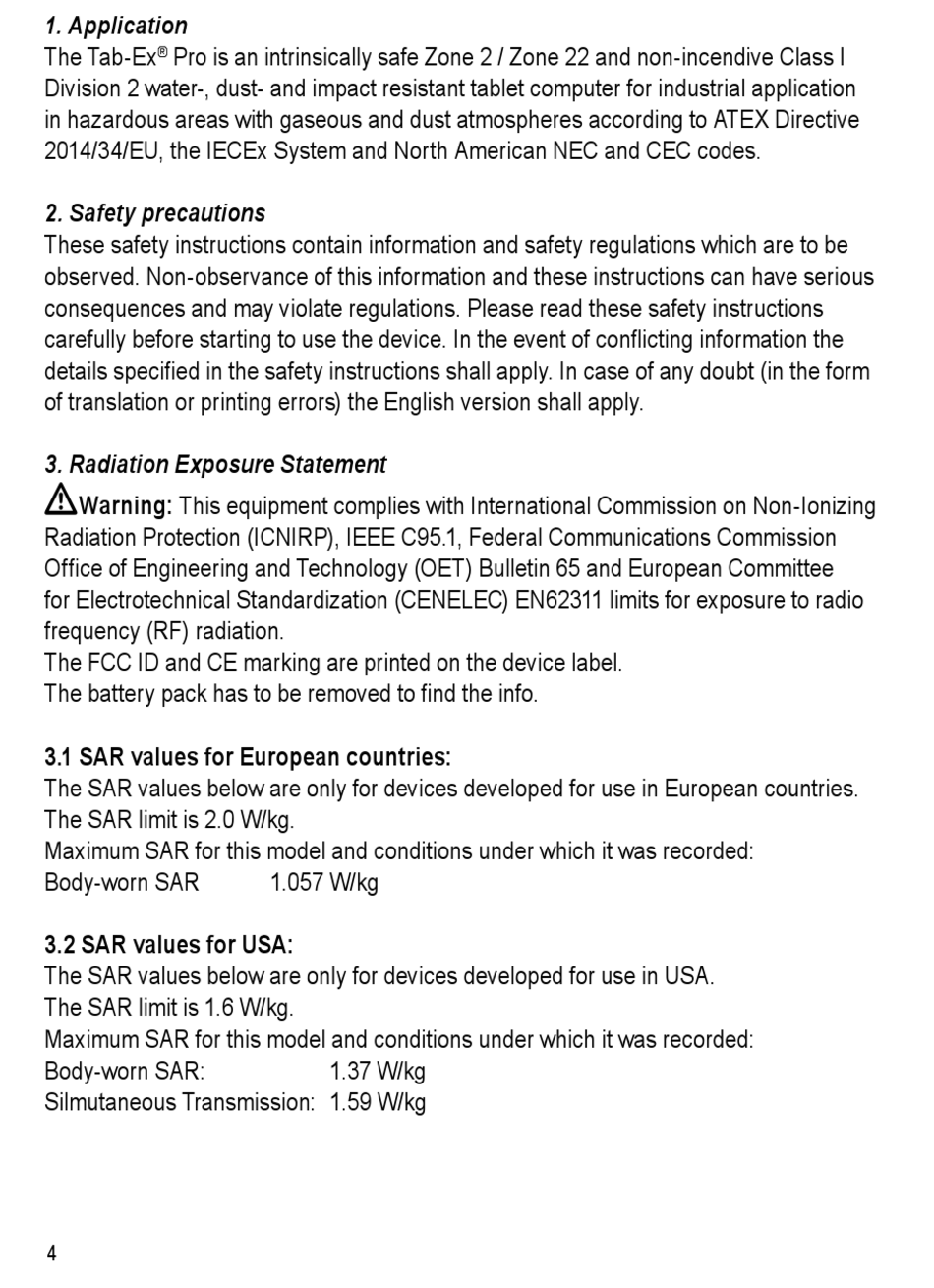 1. Application
The Tab-Ex® Pro is an intrinsically safe Zone 2 / Zone 22 and non-incendive Class I Division 2 water-, dust- and impact resistant tablet computer for industrial application in hazardous areas with gaseous and dust atmospheres according to ATEX Directive 2014/34/EU, the IECEx System and North American NEC and CEC codes.

2. Safety precautions
These safety instructions contain information and safety regulations which are to be observed. Non-observance of this information and these instructions can have serious consequences and may violate regulations. Please read these safety instructions carefully before starting to use the device. In the event of conflicting information the details specified in the safety instructions shall apply. In case of any doubt (in the form of translation or printing errors) the English version shall apply.

3. Radiation Exposure Statement
Warning: This equipment complies with International Commission on Non-Ionizing Radiation Protection (ICNIRP), IEEE C95.1, Federal Communications Commission Office of Engineering and Technology (OET) Bulletin 65 and European Committee for Electrotechnical Standardization (CENELEC) EN62311 limits for exposure to radio frequency (RF) radiation.
The FCC ID and CE marking are printed on the device label.
The battery pack has to be removed to find the info.

3.1 SAR values for European countries:
The SAR values below are only for devices developed for use in European countries.
The SAR limit is 2.0 W/kg.
Maximum SAR for this model and conditions under which it was recorded:
Body-worn SAR 1.057 W/kg

3.2 SAR values for USA:
The SAR values below are only for devices developed for use in USA.
The SAR limit is 1.6 W/kg.
Maximum SAR for this model and conditions under which it was recorded:
Body-worn SAR: 1.37 W/kg
Silmutaneous Transmission: 1.59 W/kg

4